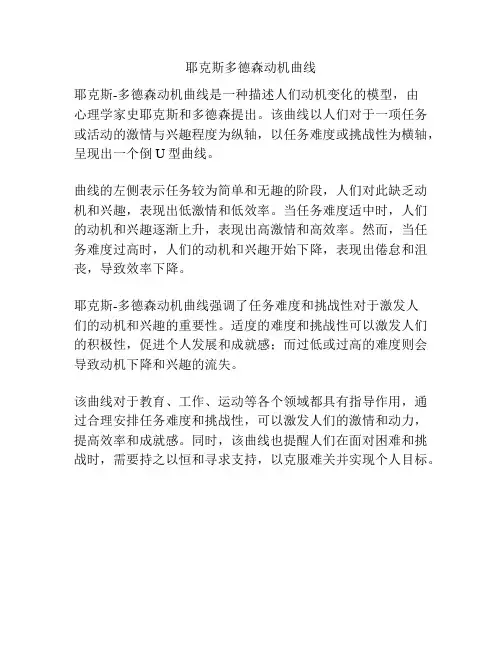 耶克斯多德森动机曲线

耶克斯-多德森动机曲线是一种描述人们动机变化的模型，由心理学家史耶克斯和多德森提出。该曲线以人们对于一项任务或活动的激情与兴趣程度为纵轴，以任务难度或挑战性为横轴，呈现出一个倒 U 型曲线。

曲线的左侧表示任务较为简单和无趣的阶段，人们对此缺乏动机和兴趣，表现出低激情和低效率。当任务难度适中时，人们的动机和兴趣逐渐上升，表现出高激情和高效率。然而，当任务难度过高时，人们的动机和兴趣开始下降，表现出倦怠和沮丧，导致效率下降。

耶克斯-多德森动机曲线强调了任务难度和挑战性对于激发人们的动机和兴趣的重要性。适度的难度和挑战性可以激发人们的积极性，促进个人发展和成就感；而过低或过高的难度则会导致动机下降和兴趣的流失。

该曲线对于教育、工作、运动等各个领域都具有指导作用，通过合理安排任务难度和挑战性，可以激发人们的激情和动力，提高效率和成就感。同时，该曲线也提醒人们在面对困难和挑战时，需要持之以恒和寻求支持，以克服难关并实现个人目标。